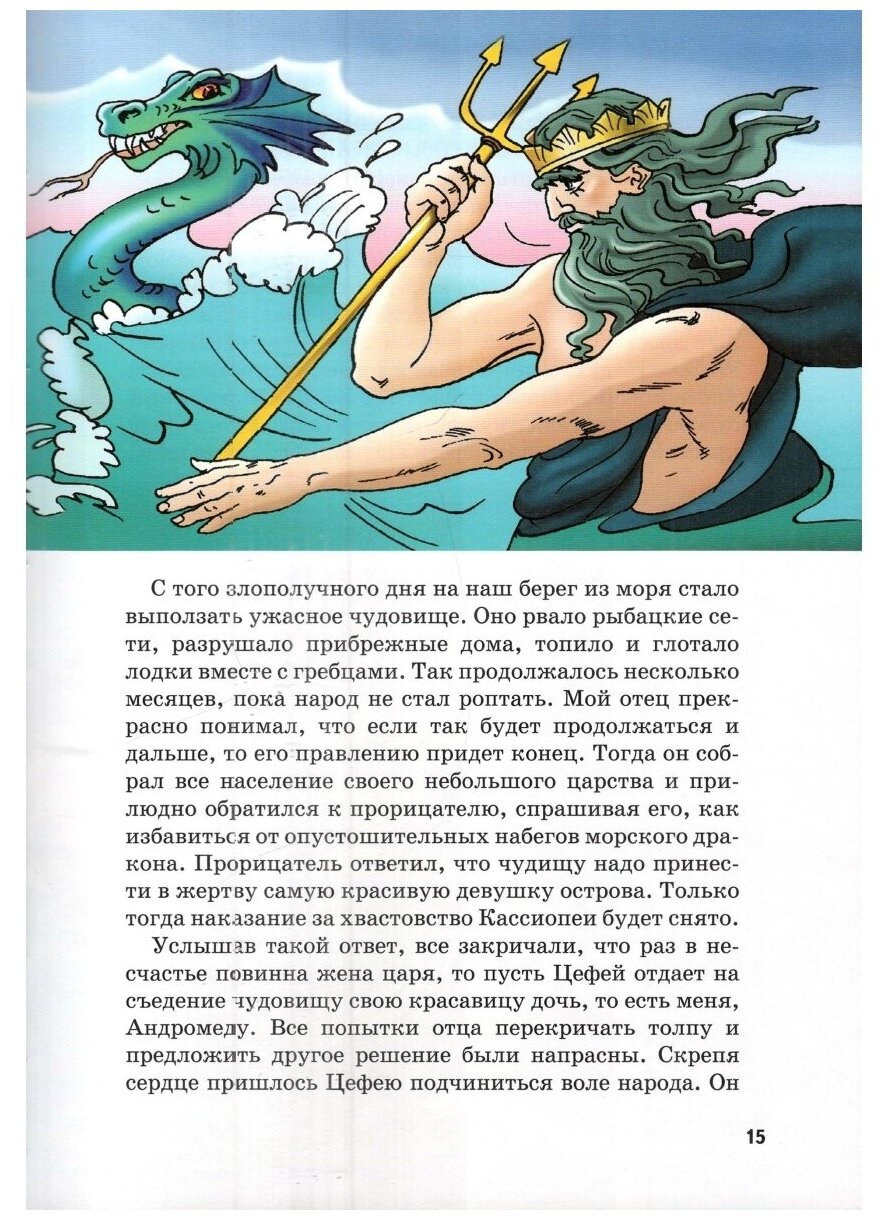 С того злополучного дня на наш берег из моря стало выползать ужасное чудовище. Оно рвало рыбацкие сети, разрушало прибрежные дома, топило и глотало лодки вместе с гребцами. Так продолжалось несколько месяцев, пока народ не стал роптать. Мой отец прекрасно понимал, что если так будет продолжаться и дальше, то его правлению придет конец. Тогда он собрал все население своего небольшого царства и прилюдно обратился к прорицателю, спрашивая его, как избавиться от опустошительных набегов морского дракона. Прорицатель ответил, что чудищу надо принести в жертву самую красивую девушку острова. Только тогда наказание за хвастовство Кассиопеи будет снято.

Услышав такой ответ, все закричали, что раз в несчастье повинна жена царя, то пусть Цефей отдает на съедение чудовищу свою красавицу дочь, то есть меня, Андромеду. Все попытки отца перекричать толпу и предложить другое решение были напрасны. Скрепя сердце пришлось Цефею подчиниться воле народа. Он

15